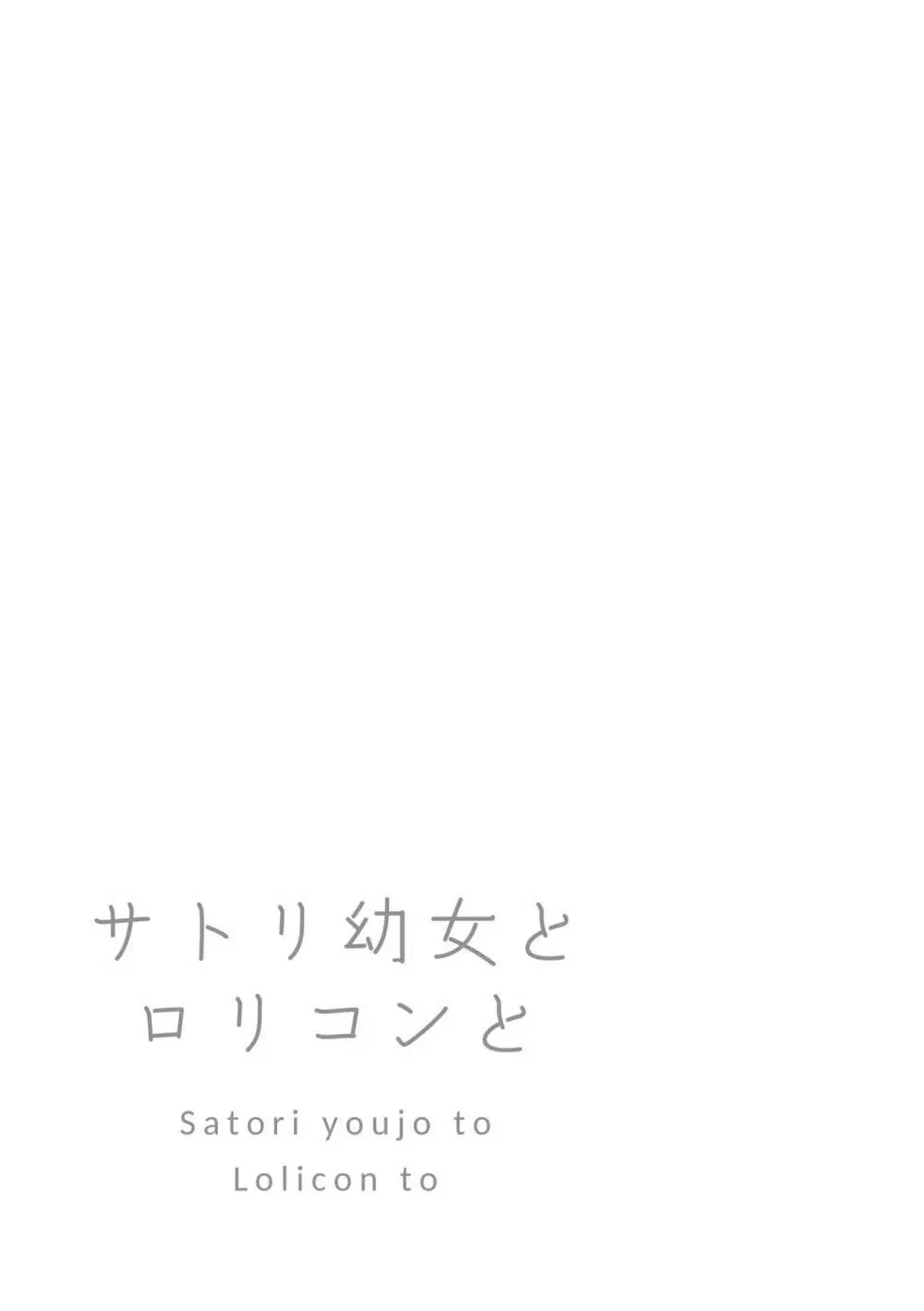 サトリ幼女と
ロリコンと

Satori youjo to
Lolicon to